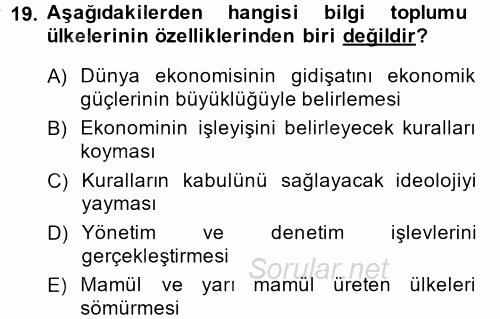 19. Aşağıdakilerden hangisi bilgi toplumu ülkelerinin özelliklerinden biri değildir?

A) Dünya ekonomisinin gidişatını ekonomik güçlerinin büyüklüğüyle belirlemesi

B) Ekonominin işleyişini belirleyecek kuralları koyması

C) Kuralların kabulünü sağlayacak ideolojiyi yayması

D) Yönetim ve denetim işlevlerini gerçekleştirmesi

Sorular.net

E) Mamül ve yarı mamül üreten ülkeleri sömürmesi